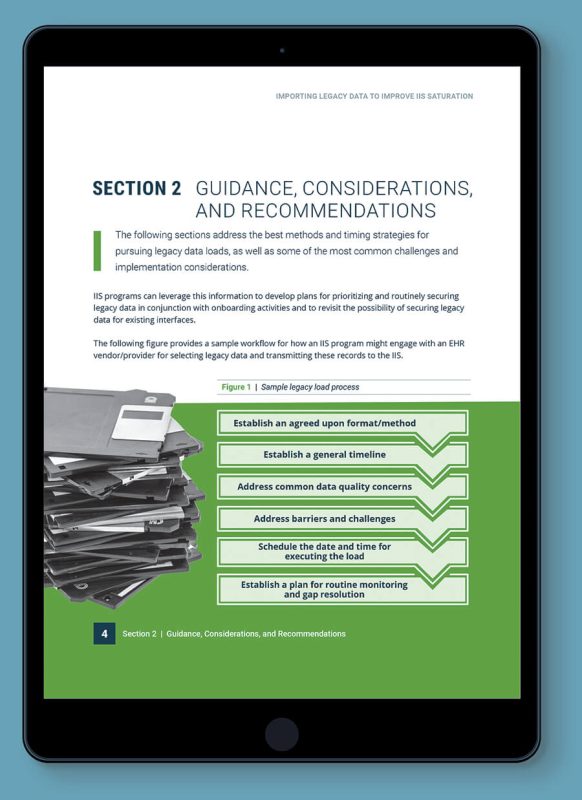 IMPORTING LEGACY DATA TO IMPROVE IIS SATURATION

SECTION 2 GUIDANCE, CONSIDERATIONS, AND RECOMMENDATIONS

The following sections address the best methods and timing strategies for pursuing legacy data loads, as well as some of the most common challenges and implementation considerations.

IIS programs can leverage this information to develop plans for prioritizing and routinely securing legacy data in conjunction with onboarding activities and to revisit the possibility of securing legacy data for existing interfaces.

The following figure provides a sample workflow for how an IIS program might engage with an EHR vendor/provider for selecting legacy data and transmitting these records to the IIS.

Figure 1 | Sample legacy load process

Establish an agreed upon format/method

Establish a general timeline

Address common data quality concerns

Address barriers and challenges

Schedule the date and time for executing the load

Establish a plan for routine monitoring and gap resolution

4 Section 2 | Guidance, Considerations, and Recommendations